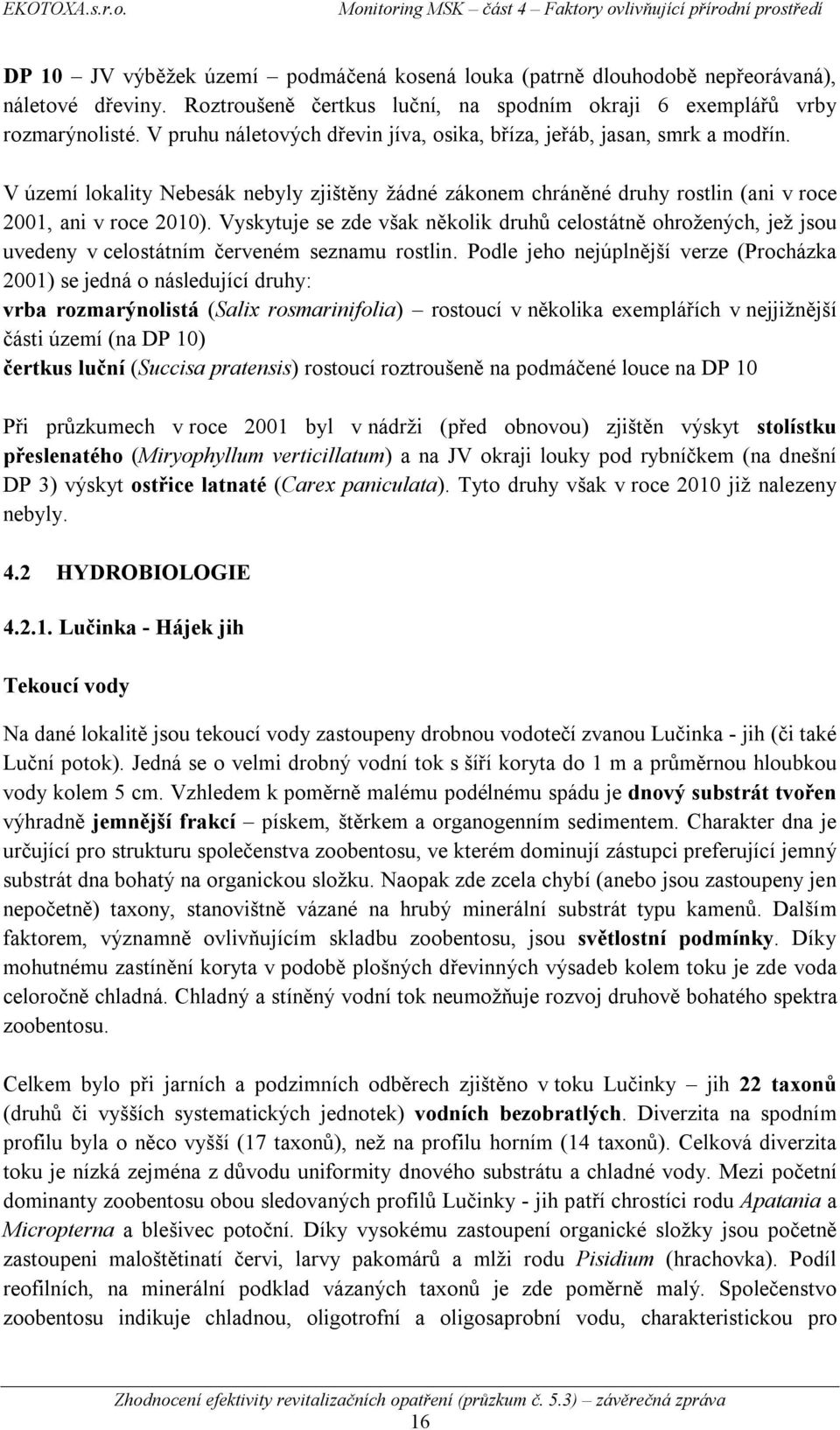 EKOTOXA.s.r.o. Monitoring MSK – část 4 – Faktory ovlivňující přírodní prostředí

DP 10 – JV výběžek území – podmáčená kosená louka (patrně dlouhodobě nepřeorávaná), náletové dřeviny. Roztroušeně čertkus luční, na spodním okraji 6 exemplářů vrby rozmarýnolisté. V pruhu náletových dřevin jíva, osika, bříza, jeřáb, jasan, smrk a modřín.

V území lokality Nebesák nebyly zjištěny žádné zákonem chráněné druhy rostlin (ani v roce 2001, ani v roce 2010). Vyskytuje se zde však několik druhů celostátně ohrožených, jež jsou uvedeny v celostátním červeném seznamu rostlin. Podle jeho nejúplnější verze (Procházka 2001) se jedná o následující druhy:
vrba rozmarýnolistá (Salix rosmarinifolia) – rostoucí v několika exemplářích v nejjižnější části území (na DP 10)
čertkus luční (Succisa pratensis) rostoucí roztroušeně na podmáčené louce na DP 10

Při průzkumech v roce 2001 byl v nádrži (před obnovou) zjištěn výskyt stolístku přeslenatého (Miryophyllum verticillatum) a na JV okraji louky pod rybníčkem (na dnešní DP 3) výskyt ostřice latnaté (Carex paniculata). Tyto druhy však v roce 2010 již nalezeny nebyly.

4.2 HYDROBIOLOGIE

4.2.1. Lučinka - Hájek jih

Tekoucí vody

Na dané lokalitě jsou tekoucí vody zastoupeny drobnou vodotečí zvanou Lučinka - jih (či také Luční potok). Jedná se o velmi drobný vodní tok s šíří koryta do 1 m a průměrnou hloubkou vody kolem 5 cm. Vzhledem k poměrně malému podélnému spádu je dnový substrát tvořen výhradně jemnější frakcí – pískem, štěrkem a organogenním sedimentem. Charakter dna je určující pro strukturu společenstva zoobentosu, ve kterém dominují zástupci preferující jemný substrát dna bohatý na organickou složku. Naopak zde zcela chybí (anebo jsou zastoupeny jen nepočetně) taxony, stanovištně vázané na hrubý minerální substrát typu kamenů. Dalším faktorem, významně ovlivňujícím skladbu zoobentosu, jsou světlostní podmínky. Díky mohutnému zastínění koryta v podobě plošných dřevinných výsadeb kolem toku je zde voda celoročně chladná. Chladný a stíněný vodní tok neumožňuje rozvoj druhově bohatého spektra zoobentosu.

Celkem bylo při jarních a podzimních odběrech zjištěno v toku Lučinky – jih 22 taxonů (druhů či vyšších systematických jednotek) vodních bezobratlých. Diverzita na spodním profilu byla o něco vyšší (17 taxonů), než na profilu horním (14 taxonů). Celková diverzita toku je nízká zejména z důvodu uniformity dnového substrátu a chladné vody. Mezi početní dominanty zoobentosu obou sledovaných profilů Lučinky - jih patří chrostíci rodu Apatania a Micropterna a blešivec potoční. Díky vysokému zastoupení organické složky jsou početně zastoupeni maloštětinatí červi, larvy pakomárů a mlži rodu Pisidium (hrachovka). Podíl reofilních, na minerální podklad vázaných taxonů je zde poměrně malý. Společenstvo zoobentosu indikuje chladnou, oligotrofní a oligosaprobní vodu, charakteristickou pro

Zhodnocení efektivity revitalizačních opatření (průzkum č. 5.3) – závěrečná zpráva
16